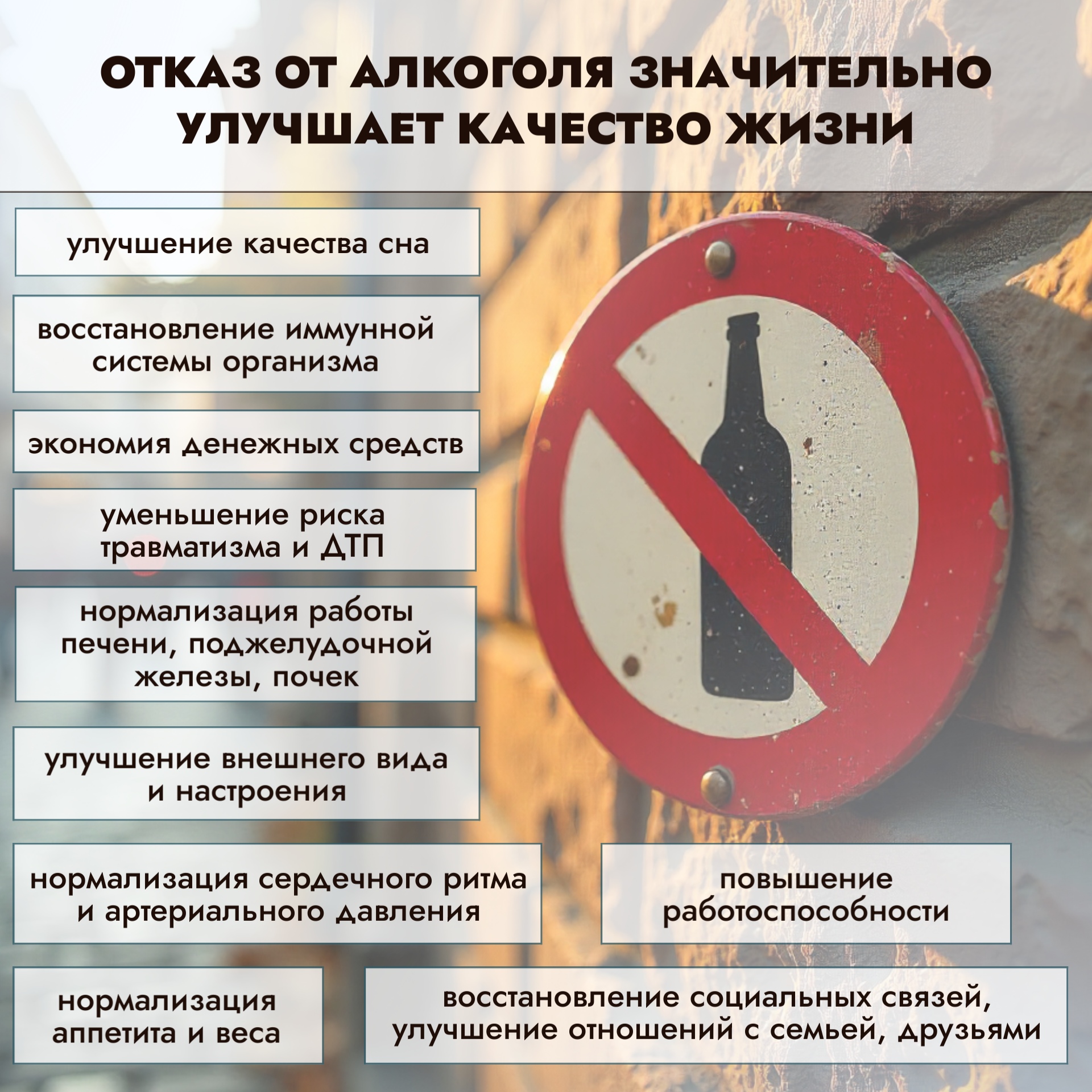 ОТКАЗ ОТ АЛКОГОЛЯ ЗНАЧИТЕЛЬНО УЛУЧШАЕТ КАЧЕСТВО ЖИЗНИ

улучшение качества сна

восстановление иммунной системы организма

экономия денежных средств

уменьшение риска травматизма и ДТП

нормализация работы печени, поджелудочной железы, почек

улучшение внешнего вида и настроения

нормализация сердечного ритма и артериального давления

повышение работоспособности

нормализация аппетита и веса

восстановление социальных связей, улучшение отношений с семьей, друзьями